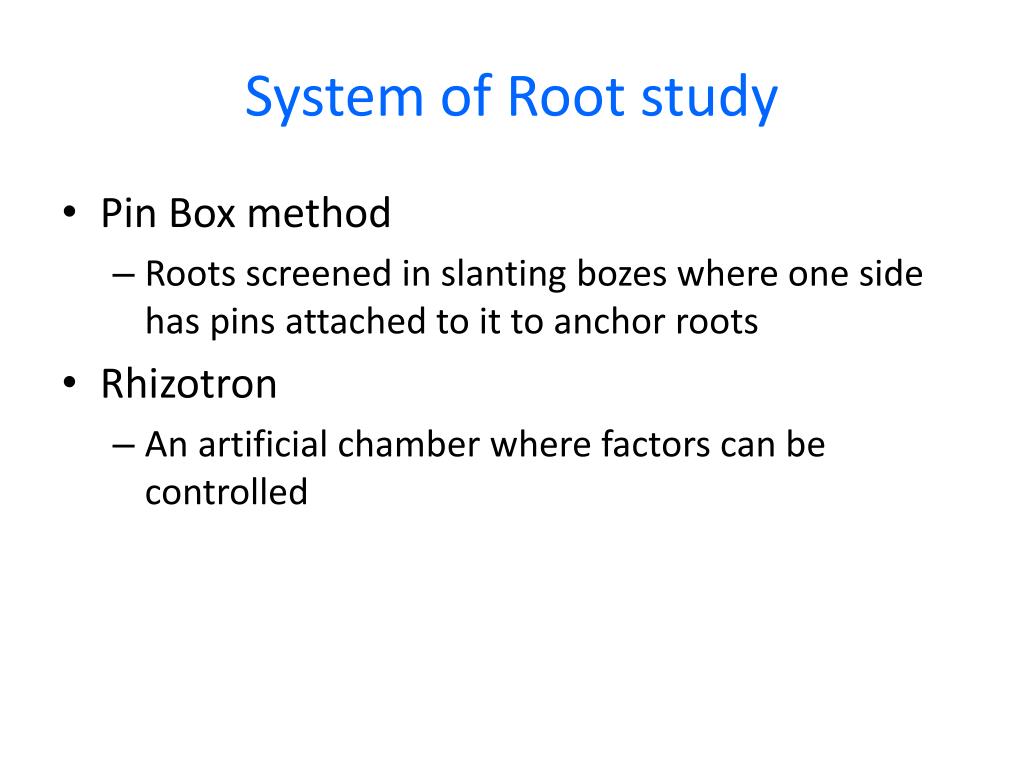 System of Root study

• Pin Box method

– Roots screened in slanting bozes where one side has pins attached to it to anchor roots

• Rhizotron

– An artificial chamber where factors can be controlled